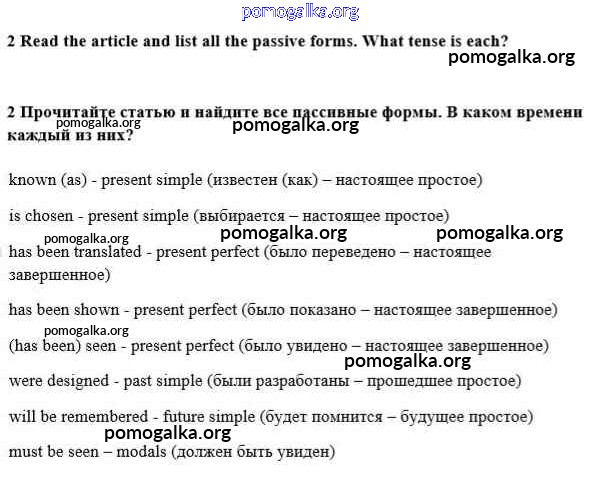 pomogalka.org

2 Read the article and list all the passive forms. What tense is each?

pomogalka.org

2 Прочитайте статью и найдите все пассивные формы. В каком времени каждый из них?

pomogalka.org pomogalka.org

known (as) - present simple (известен (как) – настоящее простое)

is chosen - present simple (выбирается – настоящее простое)

pomogalka.org pomogalka.org pomogalka.org

has been translated - present perfect (было переведено – настоящее завершенное)

has been shown - present perfect (было показано – настоящее завершенное)

pomogalka.org

(has been) seen - present perfect (было увидено – настоящее завершенное)

pomogalka.org

were designed - past simple (были разработаны – прошедшее простое)

will be remembered - future simple (будет помнится – будущее простое)

pomogalka.org

must be seen – modals (должен быть увиден)